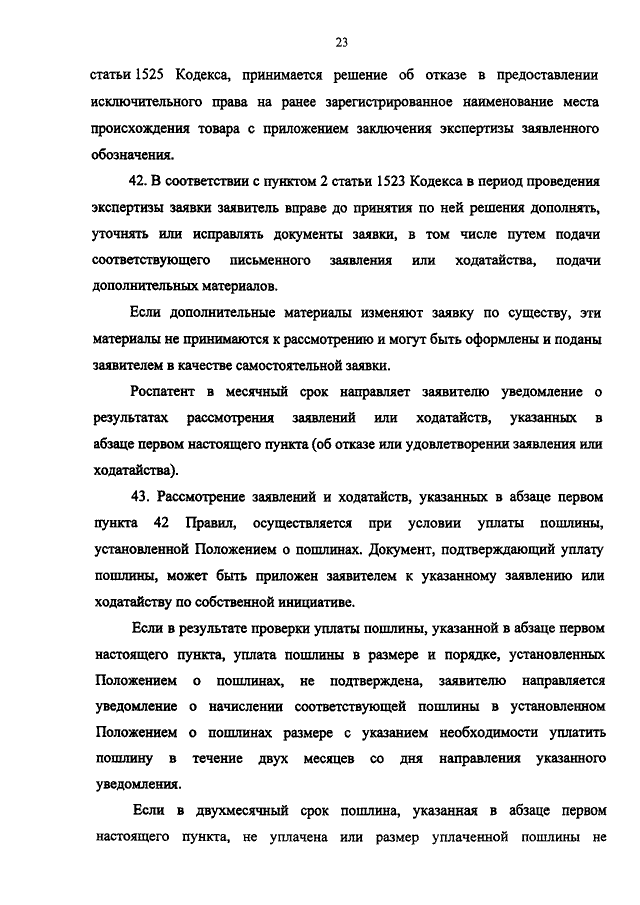 23

статьи 1525 Кодекса, принимается решение об отказе в предоставлении исключительного права на ранее зарегистрированное наименование места происхождения товара с приложением заключения экспертизы заявленного обозначения.

42. В соответствии с пунктом 2 статьи 1523 Кодекса в период проведения экспертизы заявки заявитель вправе до принятия по ней решения дополнять, уточнять или исправлять документы заявки, в том числе путем подачи соответствующего письменного заявления или ходатайства, подачи дополнительных материалов.

Если дополнительные материалы изменяют заявку по существу, эти материалы не принимаются к рассмотрению и могут быть оформлены и поданы заявителем в качестве самостоятельной заявки.

Роспатент в месячный срок направляет заявителю уведомление о результатах рассмотрения заявлений или ходатайств, указанных в абзаце первом настоящего пункта (об отказе или удовлетворении заявления или ходатайства).

43. Рассмотрение заявлений и ходатайств, указанных в абзаце первом пункта 42 Правил, осуществляется при условии уплаты пошлины, установленной Положением о пошлинах. Документ, подтверждающий уплату пошлины, может быть приложен заявителем к указанному заявлению или ходатайству по собственной инициативе.

Если в результате проверки уплаты пошлины, указанной в абзаце первом настоящего пункта, уплата пошлины в размере и порядке, установленных Положением о пошлинах, не подтверждена, заявителю направляется уведомление о начислении соответствующей пошлины в установленном Положением о пошлинах размере с указанием необходимости уплатить пошлину в течение двух месяцев со дня направления указанного уведомления.

Если в двухмесячный срок пошлина, указанная в абзаце первом настоящего пункта, не уплачена или размер уплаченной пошлины не